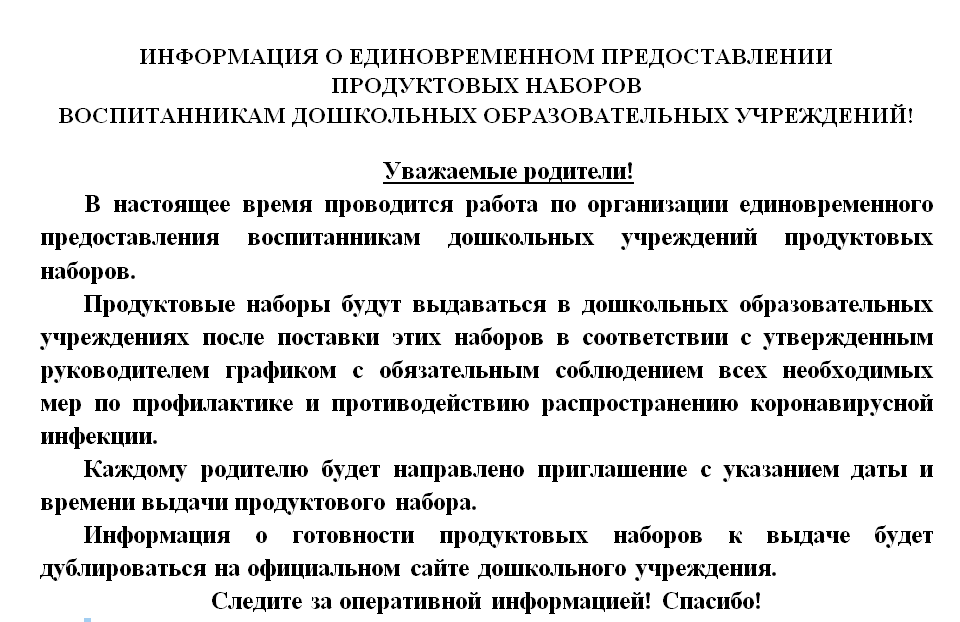 ИНФОРМАЦИЯ О ЕДИНОВРЕМЕННОМ ПРЕДОСТАВЛЕНИИ ПРОДУКТОВЫХ НАБОРОВ ВОСПИТАННИКАМ ДОШКОЛЬНЫХ ОБРАЗОВАТЕЛЬНЫХ УЧРЕЖДЕНИЙ!

Уважаемые родители!

В настоящее время проводится работа по организации единовременного предоставления воспитанникам дошкольных учреждений продуктовых наборов.

Продуктовые наборы будут выдаваться в дошкольных образовательных учреждениях после поставки этих наборов в соответствии с утвержденным руководителем графиком с обязательным соблюдением всех необходимых мер по профилактике и противодействию распространению коронавирусной инфекции.

Каждому родителю будет направлено приглашение с указанием даты и времени выдачи продуктового набора.

Информация о готовности продуктовых наборов к выдаче будет дублироваться на официальном сайте дошкольного учреждения.

Следите за оперативной информацией! Спасибо!